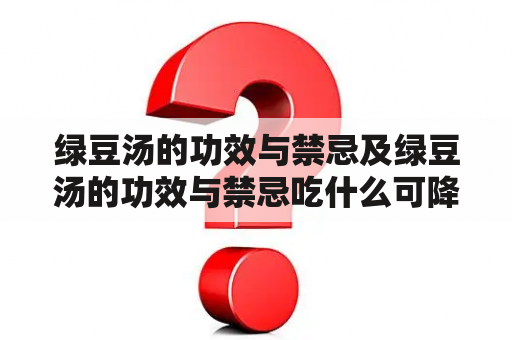 绿豆汤的功效与禁忌及绿豆汤的功效与禁忌吃什么可降